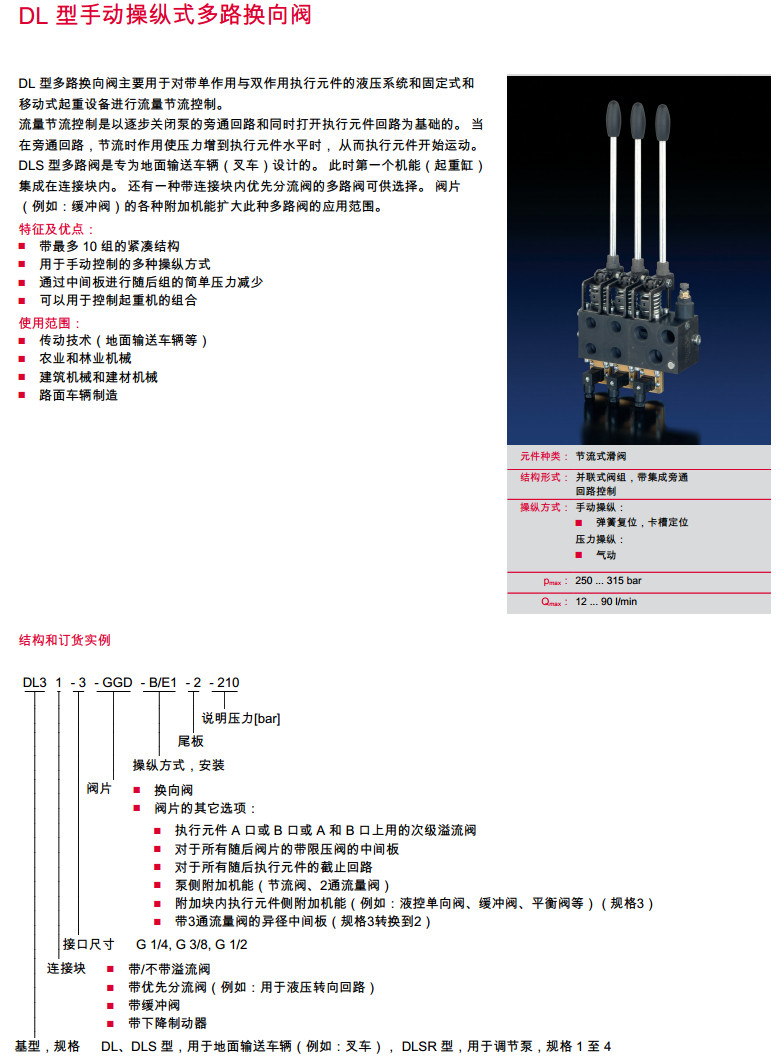 DL 型手动操纵式多路换向阀

DL 型多路换向阀主要用于对带单作用与双作用执行元件的液压系统和固定式和移动式起重设备进行流量节流控制。
流量节流控制是以逐步关闭泵的旁通回路和同时打开执行元件回路为基础的。 当在旁通回路，节流时作用使压力增到执行元件水平时，从而执行元件开始运动。
DLS 型多路阀是专为地面输送车辆（叉车）设计的。 此时第一个机能（起重缸）集成在连接块内。 还有一种带连接块内优先分流阀的多路阀可供选择。 阀片（例如：缓冲阀）的各种附加机能扩大此种多路阀的应用范围。

特征及优点：
■ 带最多 10 组的紧凑结构
■ 用于手动控制的多种操纵方式
■ 通过中间板进行随后组的简单压力减少
■ 可以用于控制起重机的组合

使用范围：
■ 传动技术（地面输送车辆等）
■ 农业和林业机械
■ 建筑机械和建材机械
■ 路面车辆制造

元件种类： 节流式滑阀
结构形式： 并联式阀组，带集成旁通回路控制
操纵方式： 手动操纵：
■ 弹簧复位，卡槽定位
压力操纵：
■ 气动
$p_{max}$： 250 ... 315 bar
$Q_{max}$： 12 ... 90 l/min

结构和订货实例

DL3 1 - 3 - GGD - B/E1 - 2 - 210

说明压力[bar]
尾板
操纵方式，安装
阀片
■ 换向阀
■ 阀片的其它选项：
■ 执行元件 A 口或 B 口或 A 和 B 口上用的次级溢流阀
■ 对于所有随后阀片的带限压阀的中间板
■ 对于所有随后执行元件的截止回路
■ 泵侧附加机能（节流阀、2通流量阀）
■ 附加块内执行元件侧附加机能（例如：液控单向阀、缓冲阀、平衡阀等）（规格3）
■ 带3通流量阀的异径中间板（规格3转换到2）
接口尺寸 G 1/4, G 3/8, G 1/2
连接块 ■ 带/不带溢流阀
■ 带优先分流阀（例如：用于液压转向回路）
■ 带缓冲阀
■ 带下降制动器
基型，规格 DL、DLS 型，用于地面输送车辆（例如：叉车）， DLSR 型，用于调节泵，规格 1 至 4